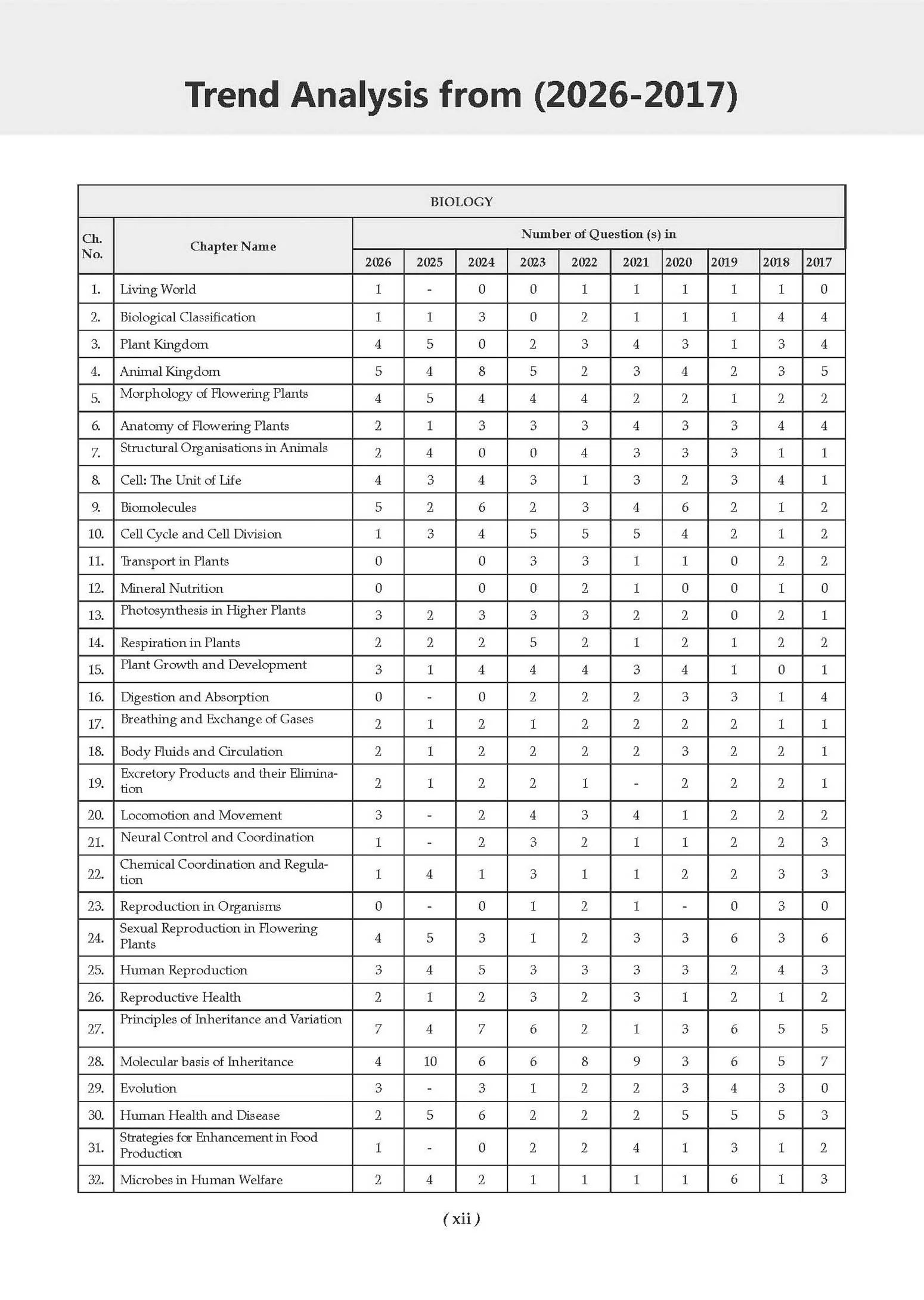 Trend Analysis from (2026-2017)

| BIOLOGY | | | | | | | | | | | |
|---|---|---|---|---|---|---|---|---|---|---|---|
| Ch. No. | Chapter Name | Number of Question (s) in | | | | | | | | | |
| | | 2026 | 2025 | 2024 | 2023 | 2022 | 2021 | 2020 | 2019 | 2018 | 2017 |
| 1. | Living World | 1 | - | 0 | 0 | 1 | 1 | 1 | 1 | 1 | 0 |
| 2. | Biological Classification | 1 | 1 | 3 | 0 | 2 | 1 | 1 | 1 | 4 | 4 |
| 3. | Plant Kingdom | 4 | 5 | 0 | 2 | 3 | 4 | 3 | 1 | 3 | 4 |
| 4. | Animal Kingdom | 5 | 4 | 8 | 5 | 2 | 3 | 4 | 2 | 3 | 5 |
| 5. | Morphology of Flowering Plants | 4 | 5 | 4 | 4 | 4 | 2 | 2 | 1 | 2 | 2 |
| 6. | Anatomy of Flowering Plants | 2 | 1 | 3 | 3 | 3 | 4 | 3 | 3 | 4 | 4 |
| 7. | Structural Organisations in Animals | 2 | 4 | 0 | 0 | 4 | 3 | 3 | 3 | 1 | 1 |
| 8. | Cell: The Unit of Life | 4 | 3 | 4 | 3 | 1 | 3 | 2 | 3 | 4 | 1 |
| 9. | Biomolecules | 5 | 2 | 6 | 2 | 3 | 4 | 6 | 2 | 1 | 2 |
| 10. | Cell Cycle and Cell Division | 1 | 3 | 4 | 5 | 5 | 5 | 4 | 2 | 1 | 2 |
| 11. | Transport in Plants | 0 | | 0 | 3 | 3 | 1 | 1 | 0 | 2 | 2 |
| 12. | Mineral Nutrition | 0 | | 0 | 0 | 2 | 1 | 0 | 0 | 1 | 0 |
| 13. | Photosynthesis in Higher Plants | 3 | 2 | 3 | 3 | 3 | 2 | 2 | 0 | 2 | 1 |
| 14. | Respiration in Plants | 2 | 2 | 2 | 5 | 2 | 1 | 2 | 1 | 2 | 2 |
| 15. | Plant Growth and Development | 3 | 1 | 4 | 4 | 4 | 3 | 4 | 1 | 0 | 1 |
| 16. | Digestion and Absorption | 0 | - | 0 | 2 | 2 | 2 | 3 | 3 | 1 | 4 |
| 17. | Breathing and Exchange of Gases | 2 | 1 | 2 | 1 | 2 | 2 | 2 | 2 | 1 | 1 |
| 18. | Body Fluids and Circulation | 2 | 1 | 2 | 2 | 2 | 2 | 3 | 2 | 2 | 1 |
| 19. | Excretory Products and their Elimination | 2 | 1 | 2 | 2 | 1 | - | 2 | 2 | 2 | 1 |
| 20. | Locomotion and Movement | 3 | - | 2 | 4 | 3 | 4 | 1 | 2 | 2 | 2 |
| 21. | Neural Control and Coordination | 1 | - | 2 | 3 | 2 | 1 | 1 | 2 | 2 | 3 |
| 22. | Chemical Coordination and Regulation | 1 | 4 | 1 | 3 | 1 | 1 | 2 | 2 | 3 | 3 |
| 23. | Reproduction in Organisms | 0 | - | 0 | 1 | 2 | 1 | - | 0 | 3 | 0 |
| 24. | Sexual Reproduction in Flowering Plants | 4 | 5 | 3 | 1 | 2 | 3 | 3 | 6 | 3 | 6 |
| 25. | Human Reproduction | 3 | 4 | 5 | 3 | 3 | 3 | 3 | 2 | 4 | 3 |
| 26. | Reproductive Health | 2 | 1 | 2 | 3 | 2 | 3 | 1 | 2 | 1 | 2 |
| 27. | Principles of Inheritance and Variation | 7 | 4 | 7 | 6 | 2 | 1 | 3 | 6 | 5 | 5 |
| 28. | Molecular basis of Inheritance | 4 | 10 | 6 | 6 | 8 | 9 | 3 | 6 | 5 | 7 |
| 29. | Evolution | 3 | - | 3 | 1 | 2 | 2 | 3 | 4 | 3 | 0 |
| 30. | Human Health and Disease | 2 | 5 | 6 | 2 | 2 | 2 | 5 | 5 | 5 | 3 |
| 31. | Strategies for Enhancement in Food Production | 1 | - | 0 | 2 | 2 | 4 | 1 | 3 | 1 | 2 |
| 32. | Microbes in Human Welfare | 2 | 4 | 2 | 1 | 1 | 1 | 1 | 6 | 1 | 3 |

( xii )